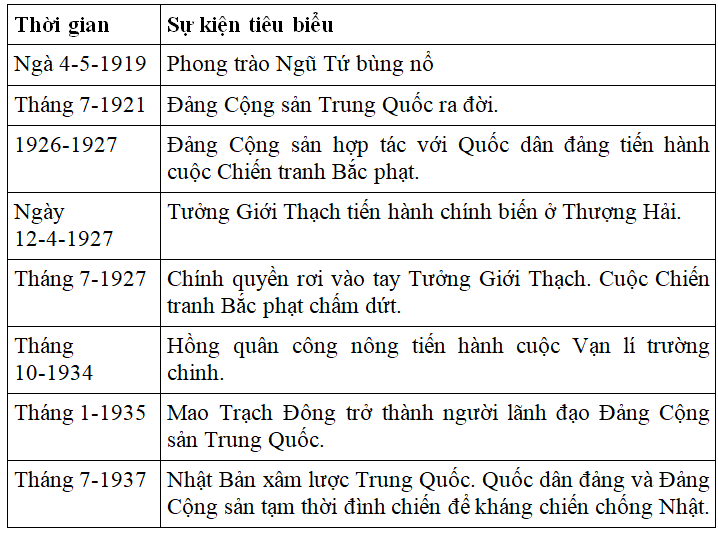 | Thời gian | Sự kiện tiêu biểu |
|---|---|
| Ngà 4-5-1919 | Phong trào Ngũ Tứ bùng nổ |
| Tháng 7-1921 | Đảng Cộng sản Trung Quốc ra đời. |
| 1926-1927 | Đảng Cộng sản hợp tác với Quốc dân đảng tiến hành cuộc Chiến tranh Bắc phạt. |
| Ngày 12-4-1927 | Tưởng Giới Thạch tiến hành chính biến ở Thượng Hải. |
| Tháng 7-1927 | Chính quyền rơi vào tay Tưởng Giới Thạch. Cuộc Chiến tranh Bắc phạt chấm dứt. |
| Tháng 10-1934 | Hồng quân công nông tiến hành cuộc Vạn lí trường chinh. |
| Tháng 1-1935 | Mao Trạch Đông trở thành người lãnh đạo Đảng Cộng sản Trung Quốc. |
| Tháng 7-1937 | Nhật Bản xâm lược Trung Quốc. Quốc dân đảng và Đảng Cộng sản tạm thời đình chiến để kháng chiến chống Nhật. |